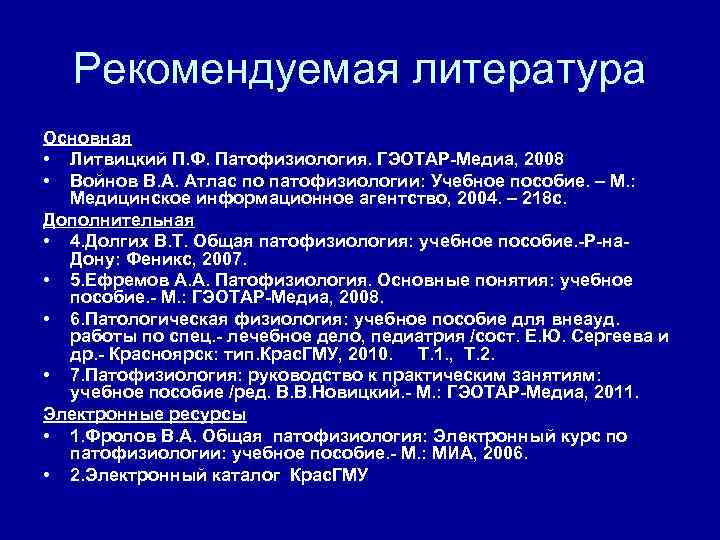 Рекомендуемая литература

Основная

• Литвицкий П.Ф. Патофизиология. ГЭОТАР-Медиа, 2008
• Войнов В.А. Атлас по патофизиологии: Учебное пособие. – М.: Медицинское информационное агентство, 2004. – 218с.

Дополнительная

• 4.Долгих В.Т. Общая патофизиология: учебное пособие.-Р-на-Дону: Феникс, 2007.
• 5.Ефремов А.А. Патофизиология. Основные понятия: учебное пособие.- М.: ГЭОТАР-Медиа, 2008.
• 6.Патологическая физиология: учебное пособие для внеауд. работы по спец.- лечебное дело, педиатрия /сост. Е.Ю. Сергеева и др.- Красноярск: тип.КрасГМУ, 2010. Т.1., Т.2.
• 7.Патофизиология: руководство к практическим занятиям: учебное пособие /ред. В.В.Новицкий.- М.: ГЭОТАР-Медиа, 2011.

Электронные ресурсы

• 1.Фролов В.А. Общая патофизиология: Электронный курс по патофизиологии: учебное пособие.- М.: МИА, 2006.
• 2.Электронный каталог КрасГМУ